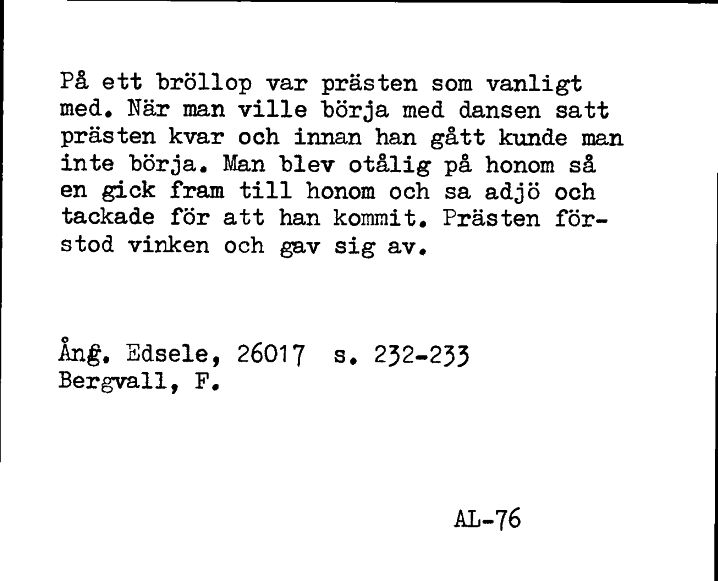 På ett bröllop var prästen som vanligt med. När man ville börja med dansen satt prästen kvar och innan han gått kunde man inte börja. Man blev otålig på honom så en gick fram till honom och sa adjö och tackade för att han kommit. Prästen förstod vinken och gav sig av.

Ång. Edsele, 26017 s. 232-233
Bergvall, F.

AL-76